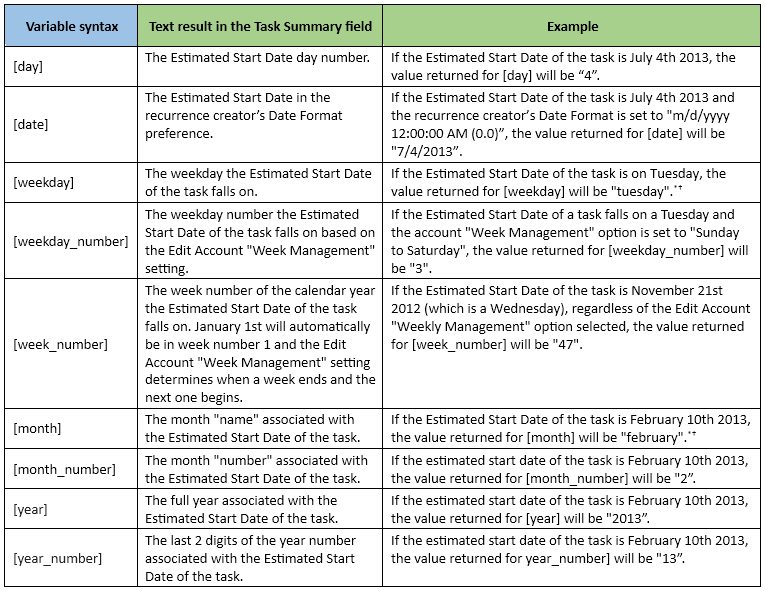 | Variable syntax | Text result in the Task Summary field | Example |
|---|---|---|
| [day] | The Estimated Start Date day number. | If the Estimated Start Date of the task is July 4th 2013, the value returned for [day] will be “4”. |
| [date] | The Estimated Start Date in the recurrence creator’s Date Format preference. | If the Estimated Start Date of the task is July 4th 2013 and the recurrence creator’s Date Format is set to "m/d/yyyy 12:00:00 AM (0.0)”, the value returned for [date] will be "7/4/2013”. |
| [weekday] | The weekday the Estimated Start Date of the task falls on. | If the Estimated Start Date of the task is on Tuesday, the value returned for [weekday] will be "tuesday".*† |
| [weekday_number] | The weekday number the Estimated Start Date of the task falls on based on the Edit Account "Week Management" setting. | If the Estimated Start Date of a task falls on a Tuesday and the account "Week Management" option is set to "Sunday to Saturday", the value returned for [weekday_number] will be "3". |
| [week_number] | The week number of the calendar year the Estimated Start Date of the task falls on. January 1st will automatically be in week number 1 and the Edit Account "Week Management" setting determines when a week ends and the next one begins. | If the Estimated Start Date of the task is November 21st 2012 (which is a Wednesday), regardless of the Edit Account "Weekly Management" option selected, the value returned for [week_number] will be "47". |
| [month] | The month "name" associated with the Estimated Start Date of the task. | If the Estimated Start Date of the task is February 10th 2013, the value returned for [month] will be "february".*† |
| [month_number] | The month "number" associated with the Estimated Start Date of the task. | If the estimated start date of the task is February 10th 2013, the value returned for [month_number] will be "2”. |
| [year] | The full year associated with the Estimated Start Date of the task. | If the estimated start date of the task is February 10th 2013, the value returned for [year] will be "2013”. |
| [year_number] | The last 2 digits of the year number associated with the Estimated Start Date of the task. | If the estimated start date of the task is February 10th 2013, the value returned for year_number] will be "13”. |